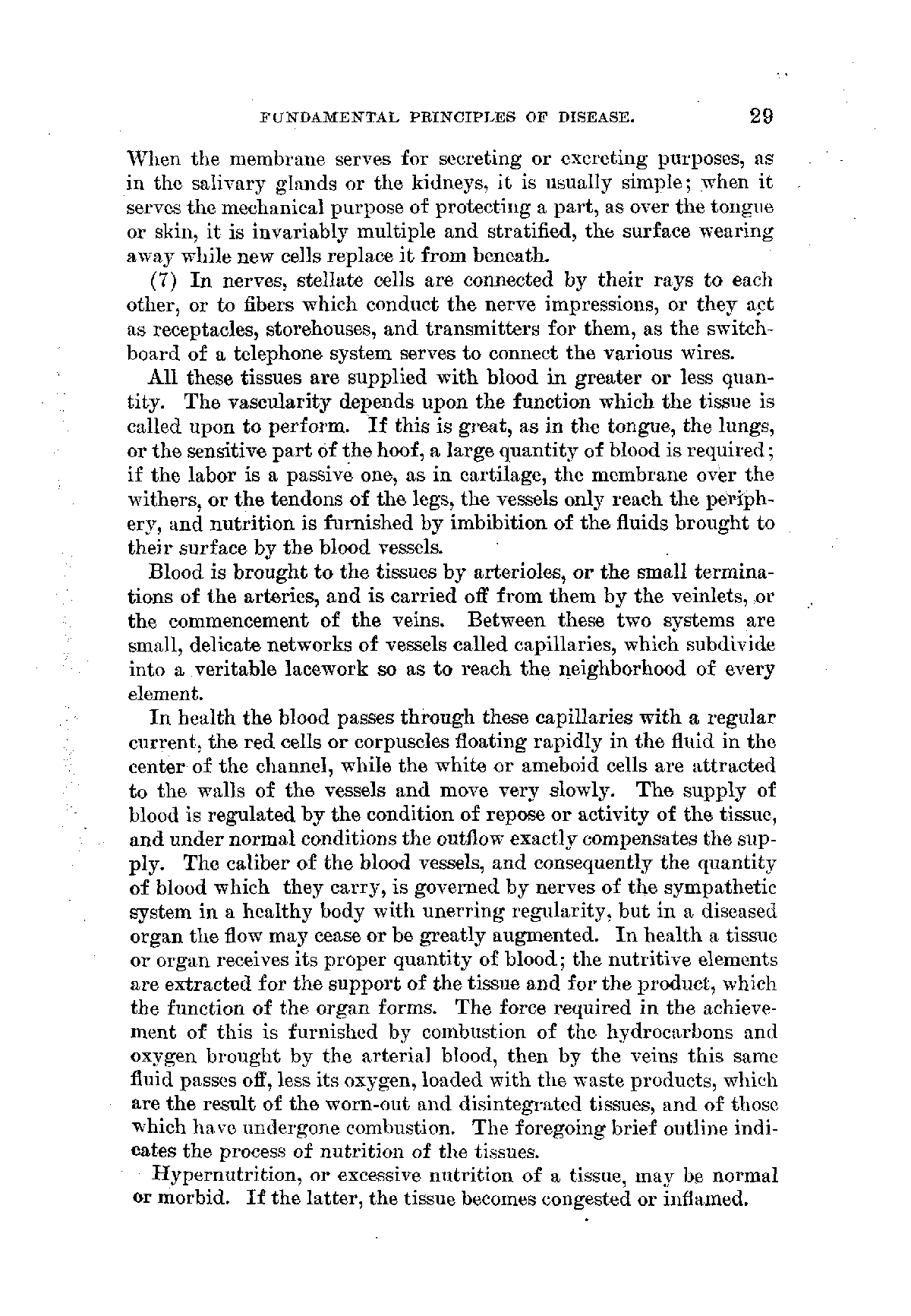 FUNDAMENTAL PRINCIPLES OF DISEASE. 29

When the membrane serves for secreting or excreting purposes, as in the salivary glands or the kidneys, it is usually simple; when it serves the mechanical purpose of protecting a part, as over the tongue or skin, it is invariably multiple and stratified, the surface wearing away while new cells replace it from beneath.

(7) In nerves, stellate cells are connected by their rays to each other, or to fibers which conduct the nerve impressions, or they act as receptacles, storehouses, and transmitters for them, as the switchboard of a telephone system serves to connect the various wires.

All these tissues are supplied with blood in greater or less quantity. The vascularity depends upon the function which the tissue is called upon to perform. If this is great, as in the tongue, the lungs, or the sensitive part of the hoof, a large quantity of blood is required; if the labor is a passive one, as in cartilage, the membrane over the withers, or the tendons of the legs, the vessels only reach the periphery, and nutrition is furnished by imbibition of the fluids brought to their surface by the blood vessels.

Blood is brought to the tissues by arterioles, or the small terminations of the arteries, and is carried off from them by the veinlets, or the commencement of the veins. Between these two systems are small, delicate networks of vessels called capillaries, which subdivide into a veritable lacework so as to reach the neighborhood of every element.

In health the blood passes through these capillaries with a regular current, the red cells or corpuscles floating rapidly in the fluid in the center of the channel, while the white or ameboid cells are attracted to the walls of the vessels and move very slowly. The supply of blood is regulated by the condition of repose or activity of the tissue, and under normal conditions the outflow exactly compensates the supply. The caliber of the blood vessels, and consequently the quantity of blood which they carry, is governed by nerves of the sympathetic system in a healthy body with unerring regularity, but in a diseased organ the flow may cease or be greatly augmented. In health a tissue or organ receives its proper quantity of blood; the nutritive elements are extracted for the support of the tissue and for the product, which the function of the organ forms. The force required in the achievement of this is furnished by combustion of the hydrocarbons and oxygen brought by the arterial blood, then by the veins this same fluid passes off, less its oxygen, loaded with the waste products, which are the result of the worn-out and disintegrated tissues, and of those which have undergone combustion. The foregoing brief outline indicates the process of nutrition of the tissues.

Hypernutrition, or excessive nutrition of a tissue, may be normal or morbid. If the latter, the tissue becomes congested or inflamed.